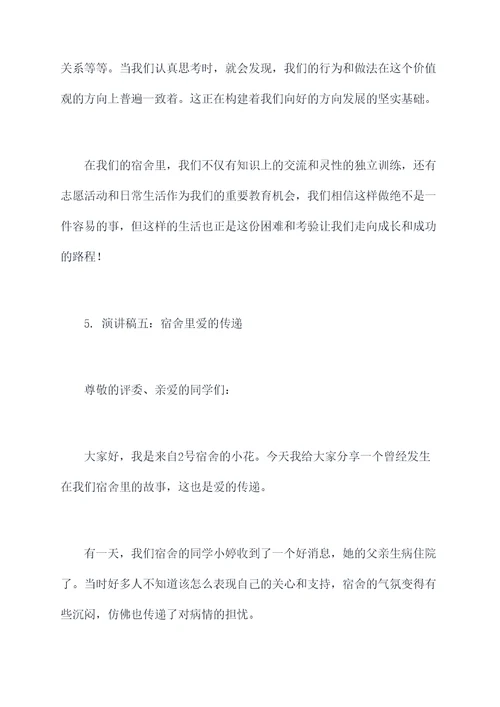 关系等等。当我们认真思考时，就会发现，我们的行为和做法在这个价值观的方向上普遍一致着。这正在构建着我们向好的方向发展的坚实基础。

在我们的宿舍里，我们不仅有知识上的交流和灵性的独立训练，还有志愿活动和日常生活作为我们的重要教育机会，我们相信这样做绝不是一件容易的事，但这样的生活也正是这份困难和考验让我们走向成长和成功的路程！

5. 演讲稿五：宿舍里爱的传递

尊敬的评委、亲爱的同学们：

大家好，我是来自2号宿舍的小花。今天我给大家分享一个曾经发生在我们宿舍里的故事，这也是爱的传递。

有一天，我们宿舍的同学小婷收到了一个好消息，她的父亲生病住院了。当时好多人不知道该怎么表现自己的关心和支持，宿舍的气氛变得有些沉闷，仿佛也传递了对病情的担忧。